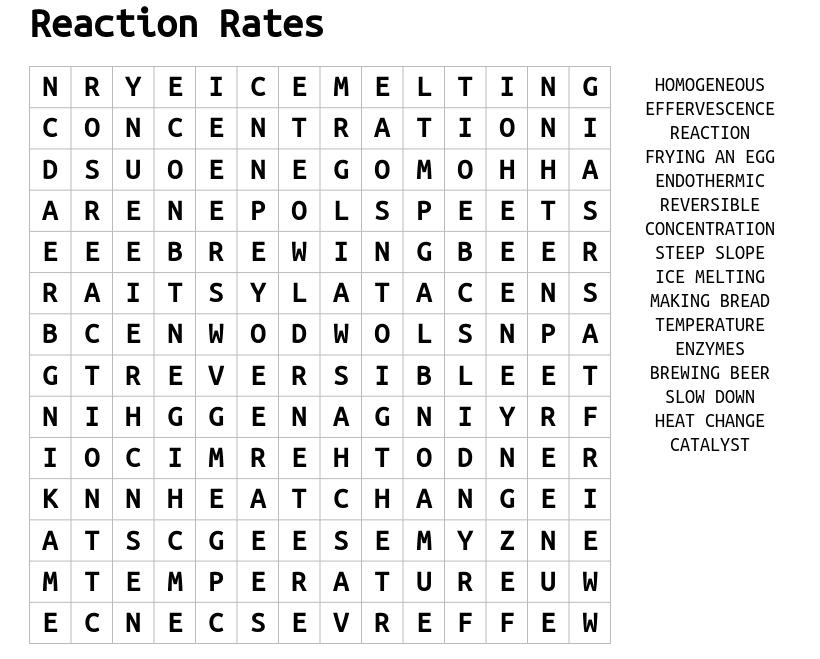 Reaction Rates

| N | R | Y | E | I | C | E | M | E | L | T | I | N | G |
|---|---|---|---|---|---|---|---|---|---|---|---|---|---|
| C | O | N | C | E | N | T | R | A | T | I | O | N | I |
| D | S | U | O | E | N | E | G | O | M | O | H | H | A |
| A | R | E | N | E | P | O | L | S | P | E | E | T | S |
| E | E | E | B | R | E | W | I | N | G | B | E | E | R |
| R | A | I | T | S | Y | L | A | T | A | C | E | N | S |
| B | C | E | N | W | O | D | W | O | L | S | N | P | A |
| G | T | R | E | V | E | R | S | I | B | L | E | E | T |
| N | I | H | G | G | E | N | A | G | N | I | Y | R | F |
| I | O | C | I | M | R | E | H | T | O | D | N | E | R |
| K | N | N | H | E | A | T | C | H | A | N | G | E | I |
| A | T | S | C | G | E | E | S | E | M | Y | Z | N | E |
| M | T | E | M | P | E | R | A | T | U | R | E | U | W |
| E | C | N | E | C | S | E | V | R | E | F | F | E | W |

HOMOGENEOUS
EFFERVESCENCE
REACTION
FRYING AN EGG
ENDOTHERMIC
REVERSIBLE
CONCENTRATION
STEEP SLOPE
ICE MELTING
MAKING BREAD
TEMPERATURE
ENZYMES
BREWING BEER
SLOW DOWN
HEAT CHANGE
CATALYST